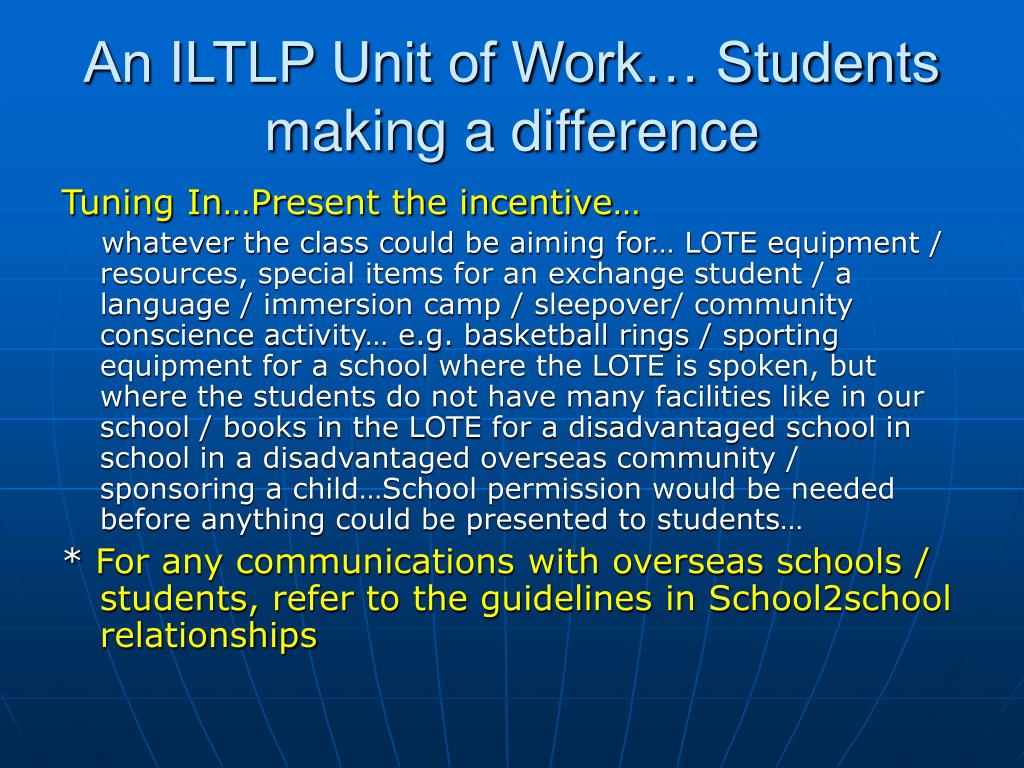 An ILTLP Unit of Work… Students making a difference

Tuning In…Present the incentive…

whatever the class could be aiming for… LOTE equipment / resources, special items for an exchange student / a language / immersion camp / sleepover/ community conscience activity… e.g. basketball rings / sporting equipment for a school where the LOTE is spoken, but where the students do not have many facilities like in our school / books in the LOTE for a disadvantaged school in school in a disadvantaged overseas community / sponsoring a child…School permission would be needed before anything could be presented to students…

* For any communications with overseas schools / students, refer to the guidelines in School2school relationships